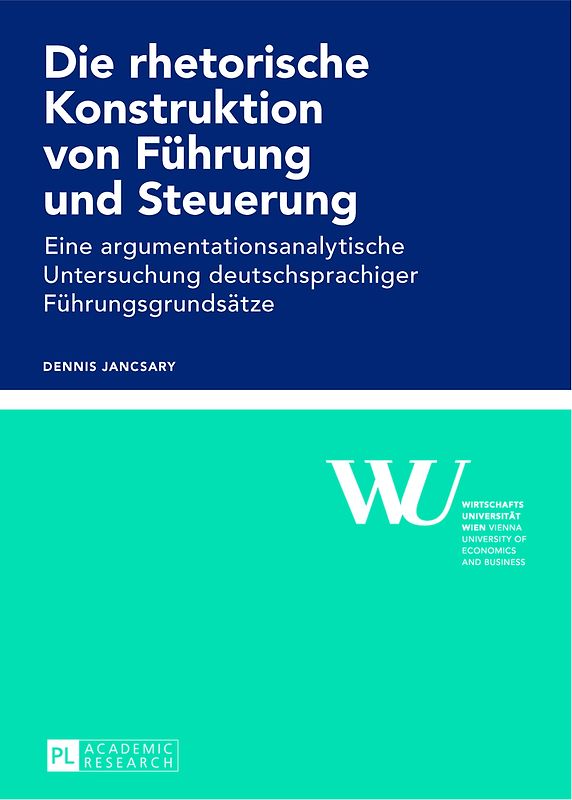 Die rhetorische Konstruktion von Führung und Steuerung

Eine argumentationsanalytische Untersuchung deutschsprachiger Führungsgrundsätze

DENNIS JANCSARY

WU

WIRTSCHAFTS UNIVERSITÄT WIEN VIENNA UNIVERSITY OF ECONOMICS AND BUSINESS

PL ACADEMIC RESEARCH